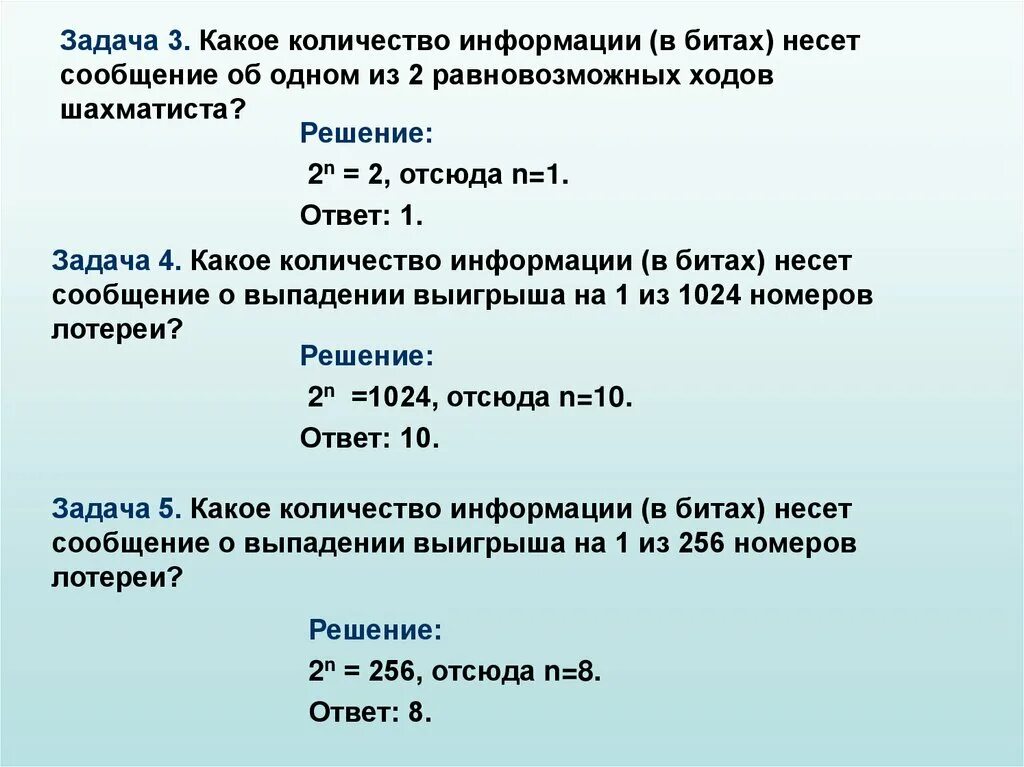 Задача 3. Какое количество информации (в битах) несет сообщение об одном из 2 равновозможных ходов шахматиста?

Решение:

$2^n = 2$, отсюда n=1.

Ответ: 1.

Задача 4. Какое количество информации (в битах) несет сообщение о выпадении выигрыша на 1 из 1024 номеров лотереи?

Решение:

$2^n = 1024$, отсюда n=10.

Ответ: 10.

Задача 5. Какое количество информации (в битах) несет сообщение о выпадении выигрыша на 1 из 256 номеров лотереи?

Решение:

$2^n = 256$, отсюда n=8.

Ответ: 8.